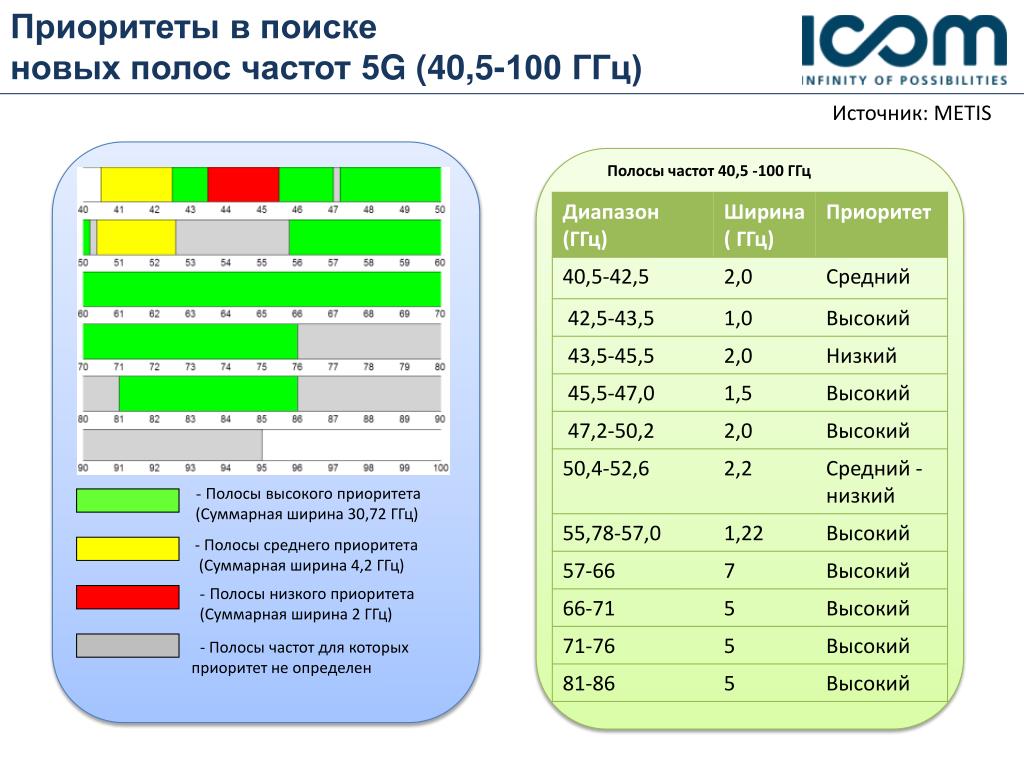 Приоритеты в поиске новых полос частот 5G (40,5-100 ГГц)

ICOM
INFINITY OF POSSIBILITIES

Источник: METIS

40 41 42 43 44 45 46 47 48 49 50
50 51 52 53 54 55 56 57 58 59 60
60 61 62 63 64 65 66 67 68 69 70
70 71 72 73 74 75 76 77 78 79 80
80 81 82 83 84 85 86 87 88 89 90
90 91 92 93 94 95 96 97 98 99 100

- Полосы высокого приоритета (Суммарная ширина 30,72 ГГц)

- Полосы среднего приоритета (Суммарная ширина 4,2 ГГц)

- Полосы низкого приоритета (Суммарная ширина 2 ГГц)

- Полосы частот для которых приоритет не определен

Полосы частот 40,5 -100 ГГц

| Диапазон (ГГц) | Ширина ( ГГц) | Приоритет |
|---|---|---|
| 40,5-42,5 | 2,0 | Средний |
| 42,5-43,5 | 1,0 | Высокий |
| 43,5-45,5 | 2,0 | Низкий |
| 45,5-47,0 | 1,5 | Высокий |
| 47,2-50,2 | 2,0 | Высокий |
| 50,4-52,6 | 2,2 | Средний - низкий |
| 55,78-57,0 | 1,22 | Высокий |
| 57-66 | 7 | Высокий |
| 66-71 | 5 | Высокий |
| 71-76 | 5 | Высокий |
| 81-86 | 5 | Высокий |